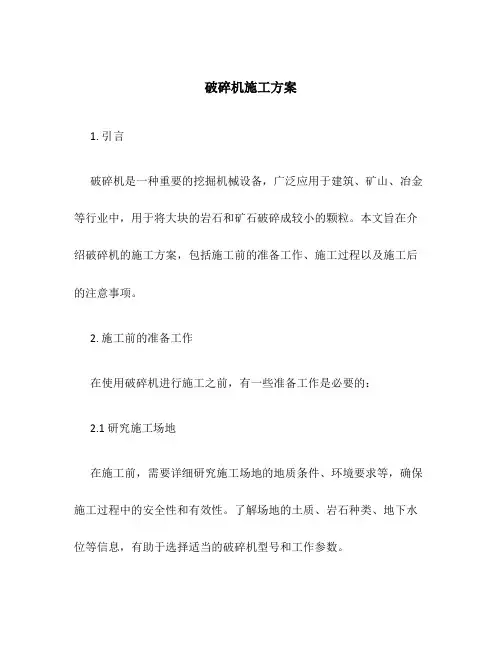 破碎机施工方案

1. 引言

破碎机是一种重要的挖掘机械设备，广泛应用于建筑、矿山、冶金等行业中，用于将大块的岩石和矿石破碎成较小的颗粒。本文旨在介绍破碎机的施工方案，包括施工前的准备工作、施工过程以及施工后的注意事项。

2. 施工前的准备工作

在使用破碎机进行施工之前，有一些准备工作是必要的：

2.1 研究施工场地

在施工前，需要详细研究施工场地的地质条件、环境要求等，确保施工过程中的安全性和有效性。了解场地的土质、岩石种类、地下水位等信息，有助于选择适当的破碎机型号和工作参数。